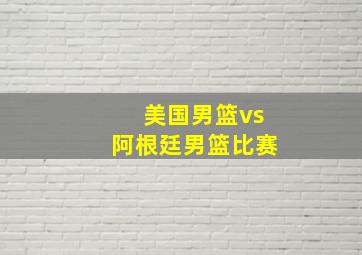 美国男篮vs
阿根廷男篮比赛